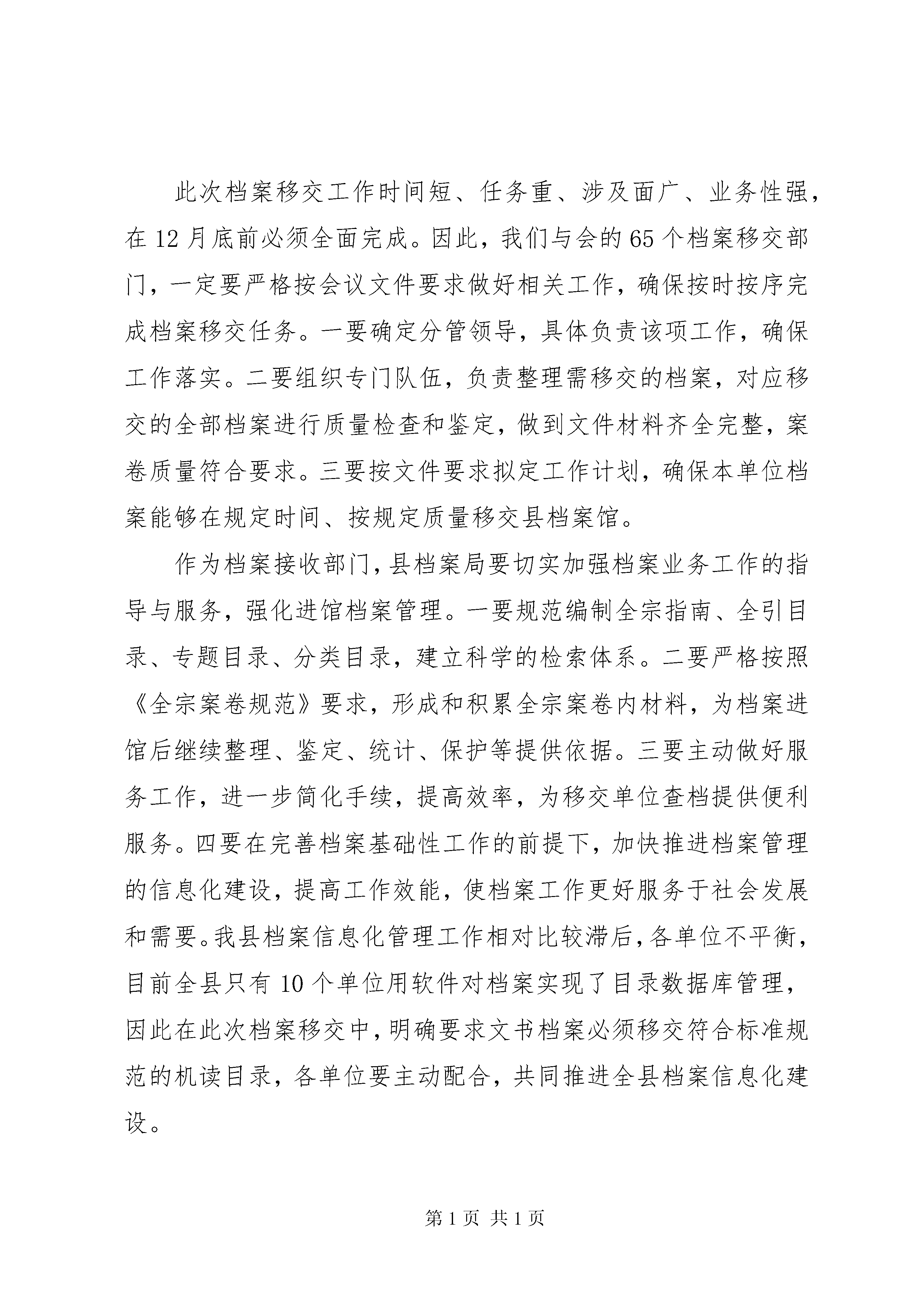 此次档案移交工作时间短、任务重、涉及面广、业务性强，在12月底前必须全面完成。因此，我们与会的65个档案移交部门，一定要严格按会议文件要求做好相关工作，确保按时按序完成档案移交任务。一要确定分管领导，具体负责该项工作，确保工作落实。二要组织专门队伍，负责整理需移交的档案，对应移交的全部档案进行质量检查和鉴定，做到文件材料齐全完整，案卷质量符合要求。三要按文件要求拟定工作计划，确保本单位档案能够在规定时间、按规定质量移交县档案馆。

作为档案接收部门，县档案局要切实加强档案业务工作的指导与服务，强化进馆档案管理。一要规范编制全宗指南、全引目录、专题目录、分类目录，建立科学的检索体系。二要严格按照《全宗案卷规范》要求，形成和积累全宗案卷内材料，为档案进馆后继续整理、鉴定、统计、保护等提供依据。三要主动做好服务工作，进一步简化手续，提高效率，为移交单位查档提供便利服务。四要在完善档案基础性工作的前提下，加快推进档案管理的信息化建设，提高工作效能，使档案工作更好服务于社会发展和需要。我县档案信息化管理工作相对比较滞后，各单位不平衡，目前全县只有10个单位用软件对档案实现了目录数据库管理，因此在此次档案移交中，明确要求文书档案必须移交符合标准规范的机读目录，各单位要主动配合，共同推进全县档案信息化建设。

第1页 共1页